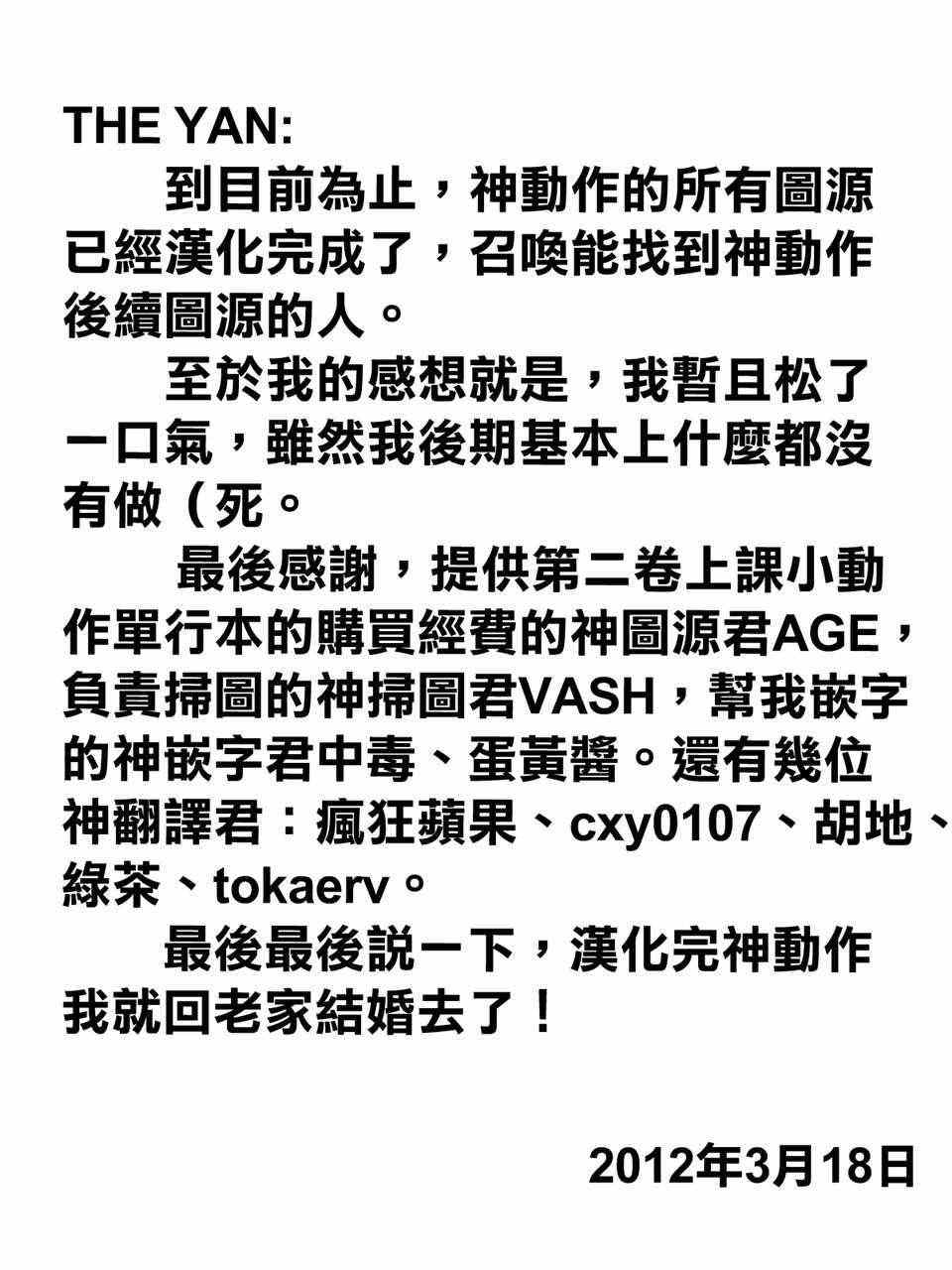 THE YAN:

到目前為止，神動作的所有圖源已經漢化完成了，召喚能找到神動作後續圖源的人。

至於我的感想就是，我暫且松了一口氣，雖然我後期基本上什麼都沒有做（死。

最後感謝，提供第二卷上課小動作單行本的購買經費的神圖源君AGE，負責掃圖的神掃圖君VASH，幫我嵌字的神嵌字君中毒、蛋黃醬。還有幾位神翻譯君：瘋狂蘋果、cxy0107、胡地、綠茶、tokaerv。

最後最後説一下，漢化完神動作我就回老家結婚去了！

2012年3月18日